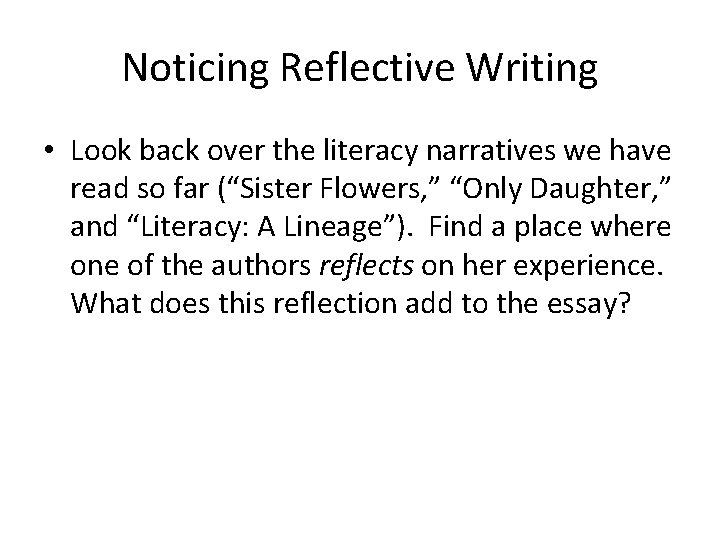 Noticing Reflective Writing

• Look back over the literacy narratives we have read so far (“Sister Flowers,” “Only Daughter,” and “Literacy: A Lineage”). Find a place where one of the authors reflects on her experience. What does this reflection add to the essay?